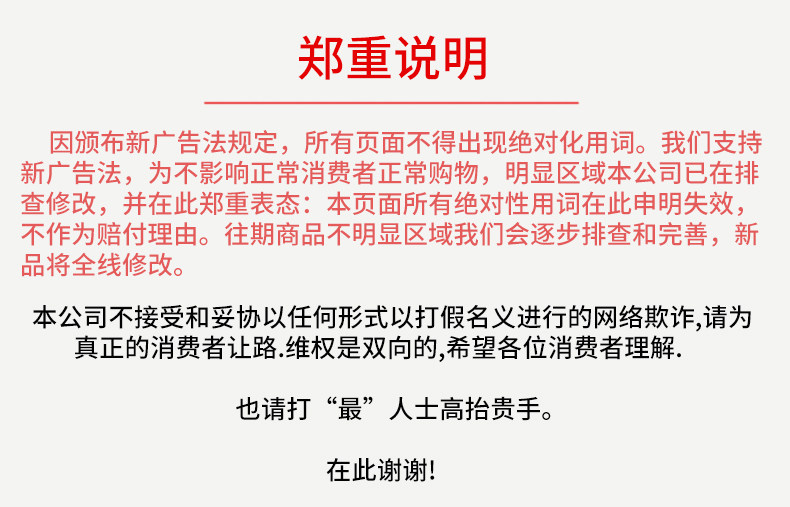 郑重说明

因颁布新广告法规定，所有页面不得出现绝对化用词。我们支持新广告法，为不影响正常消费者正常购物，明显区域本公司已在排查修改，并在此郑重表态：本页面所有绝对性用词在此申明失效，不作为赔付理由。往期商品不明显区域我们会逐步排查和完善，新品将全线修改。

本公司不接受和妥协以任何形式以打假名义进行的网络欺诈,请为真正的消费者让路.维权是双向的,希望各位消费者理解.

也请打“最”人士高抬贵手。

在此谢谢!